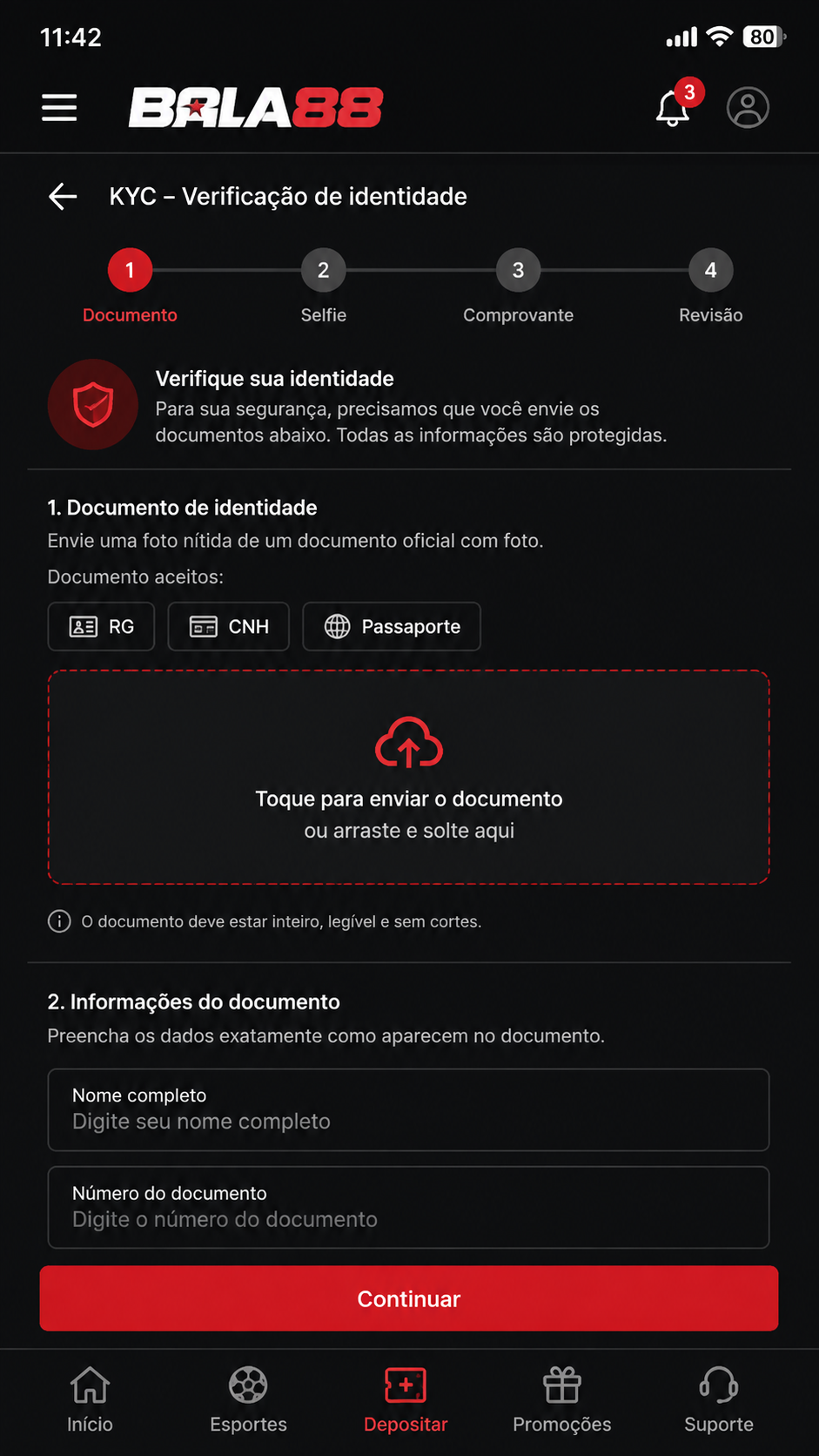 11:42

80

BALA88

3

KYC – Verificação de identidade

1
Documento

2
Selfie

3
Comprovante

4
Revisão

Verifique sua identidade
Para sua segurança, precisamos que você envie os documentos abaixo. Todas as informações são protegidas.

1. Documento de identidade
Envie uma foto nítida de um documento oficial com foto.

Documento aceitos:

RG

CNH

Passaporte

Toque para enviar o documento
ou arraste e solte aqui

O documento deve estar inteiro, legível e sem cortes.

2. Informações do documento
Preencha os dados exatamente como aparecem no documento.

Nome completo
Digite seu nome completo

Número do documento
Digite o número do documento

Continuar

Início

Esportes

Depositar

Promoções

Suporte